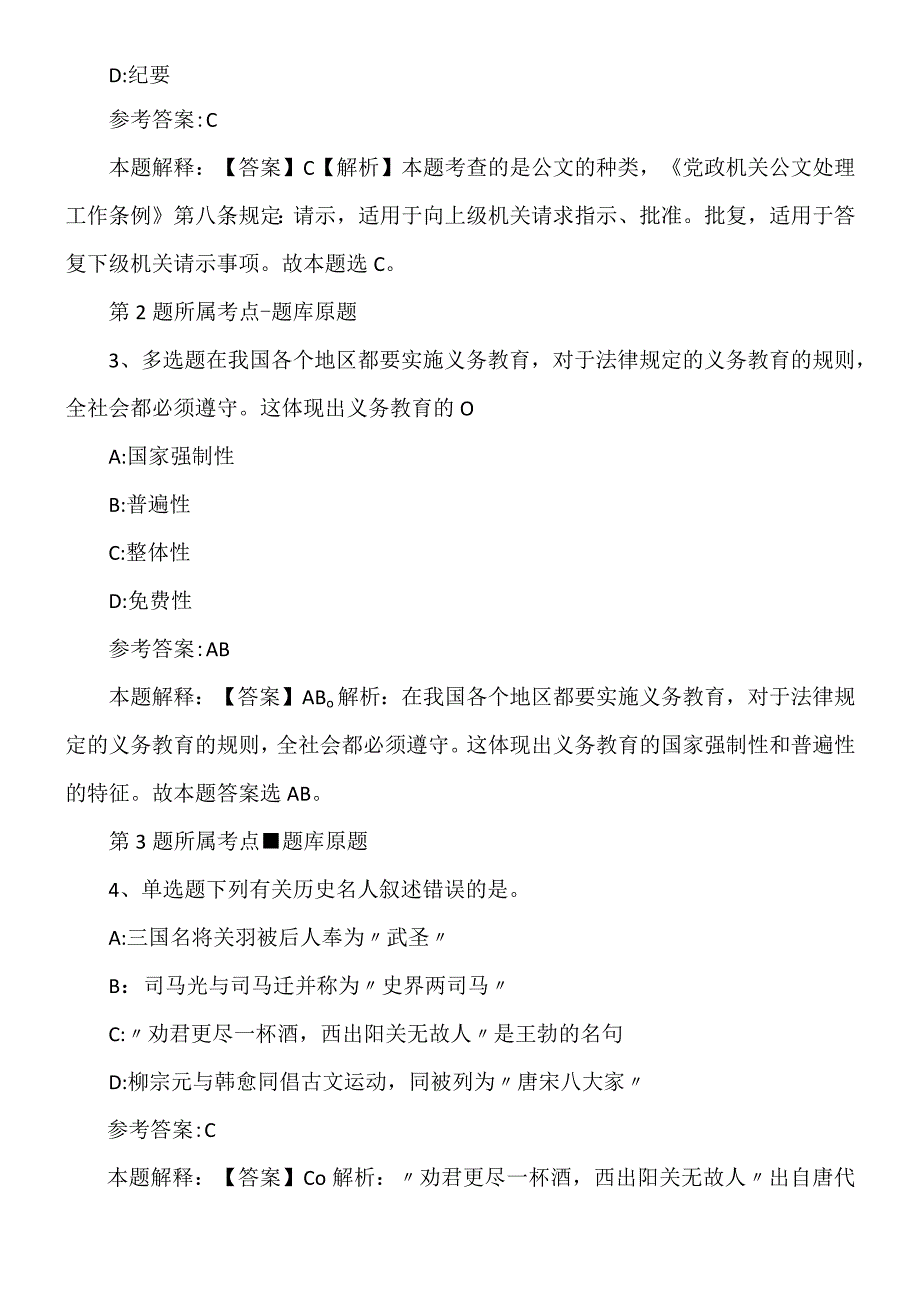 D:纪要

参考答案:C

本题解释：【答案】C【解析】本题考查的是公文的种类，《党政机关公文处理工作条例》第八条规定：请示，适用于向上级机关请求指示、批准。批复，适用于答复下级机关请示事项。故本题选C。

第2题所属考点-题库原题

3、多选题在我国各个地区都要实施义务教育，对于法律规定的义务教育的规则，全社会都必须遵守。这体现出义务教育的O

A:国家强制性

B:普遍性

C:整体性

D:免费性

参考答案:AB

本题解释：【答案】AB。解析：在我国各个地区都要实施义务教育，对于法律规定的义务教育的规则，全社会都必须遵守。这体现出义务教育的国家强制性和普遍性的特征。故本题答案选AB。

第3题所属考点■题库原题

4、单选题下列有关历史名人叙述错误的是。

A:三国名将关羽被后人奉为〃武圣〃

B：司马光与司马迁并称为〃史界两司马〃

C:〃劝君更尽一杯酒，西出阳关无故人〃是王勃的名句

D:柳宗元与韩愈同倡古文运动，同被列为〃唐宋八大家〃

参考答案:C

本题解释：【答案】Co解析：〃劝君更尽一杯酒，西出阳关无故人〃出自唐代